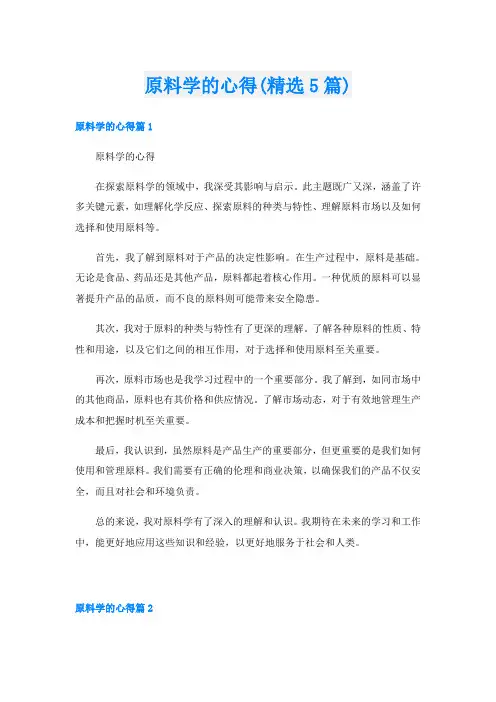 原料学的心得(精选5篇)

原料学的心得篇1

原料学的心得

在探索原料学的领域中，我深受其影响与启示。此主题既广又深，涵盖了许多关键元素，如理解化学反应、探索原料的种类与特性、理解原料市场以及如何选择和使用原料等。

首先，我了解到原料对于产品的决定性影响。在生产过程中，原料是基础。无论是食品、药品还是其他产品，原料都起着核心作用。一种优质的原料可以显著提升产品的品质，而不良的原料则可能带来安全隐患。

其次，我对于原料的种类与特性有了更深的理解。了解各种原料的性质、特性和用途，以及它们之间的相互作用，对于选择和使用原料至关重要。

再次，原料市场也是我学习过程中的一个重要部分。我了解到，如同市场中的其他商品，原料也有其价格和供应情况。了解市场动态，对于有效地管理生产成本和把握时机至关重要。

最后，我认识到，虽然原料是产品生产的重要部分，但更重要的是我们如何使用和管理原料。我们需要有正确的伦理和商业决策，以确保我们的产品不仅安全，而且对社会和环境负责。

总的来说，我对原料学有了深入的理解和认识。我期待在未来的学习和工作中，能更好地应用这些知识和经验，以更好地服务于社会和人类。

原料学的心得篇2